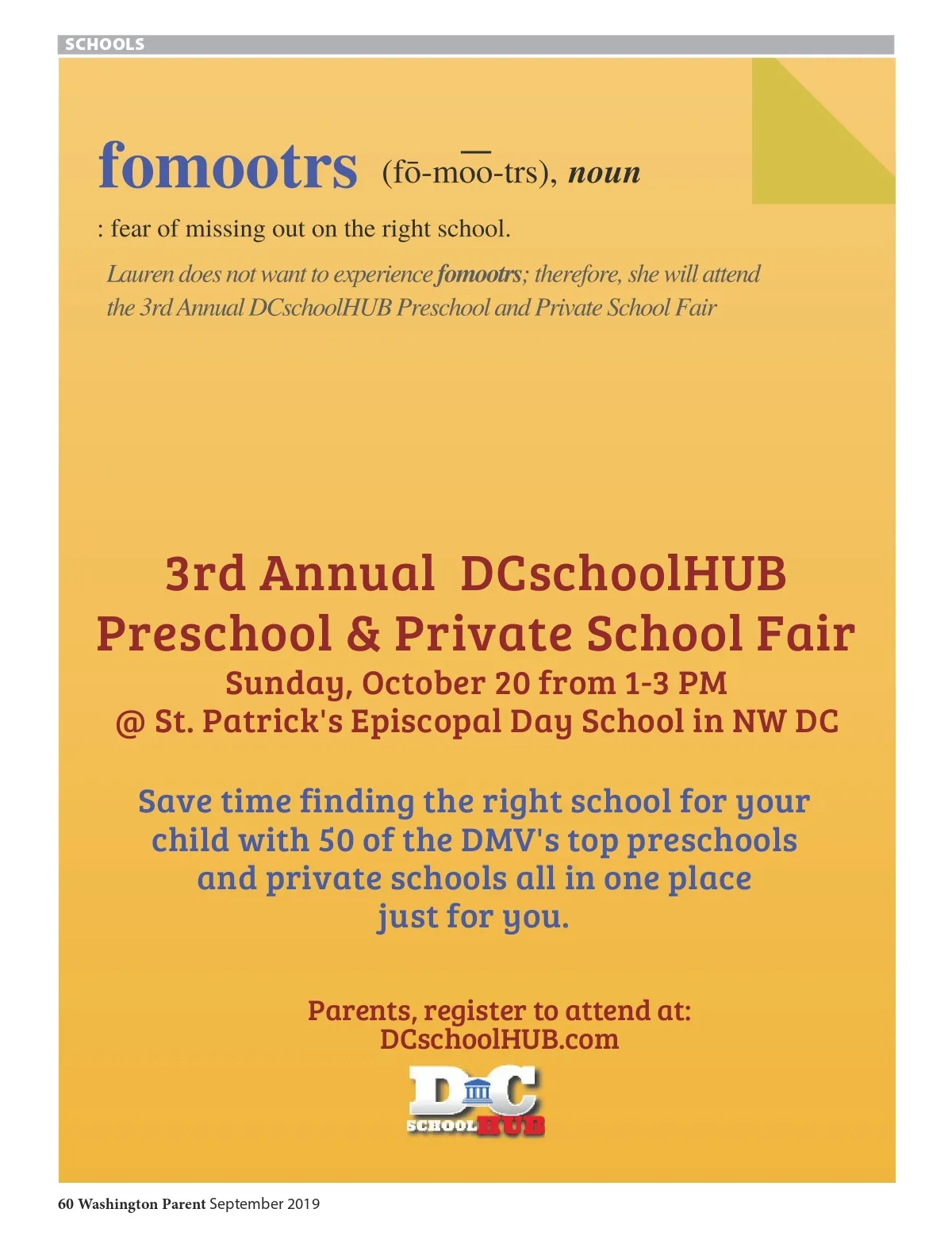 SCHOOLS

fomootrs (fō-mo͞o-trs), noun

: fear of missing out on the right school.

Lauren does not want to experience fomootrs; therefore, she will attend the 3rd Annual DCschoolHUB Preschool and Private School Fair

3rd Annual DCschoolHUB Preschool & Private School Fair

Sunday, October 20 from 1-3 PM
@ St. Patrick's Episcopal Day School in NW DC

Save time finding the right school for your child with 50 of the DMV's top preschools and private schools all in one place just for you.

Parents, register to attend at:
DCschoolHUB.com

DC SCHOOL HUB

60 Washington Parent September 2019